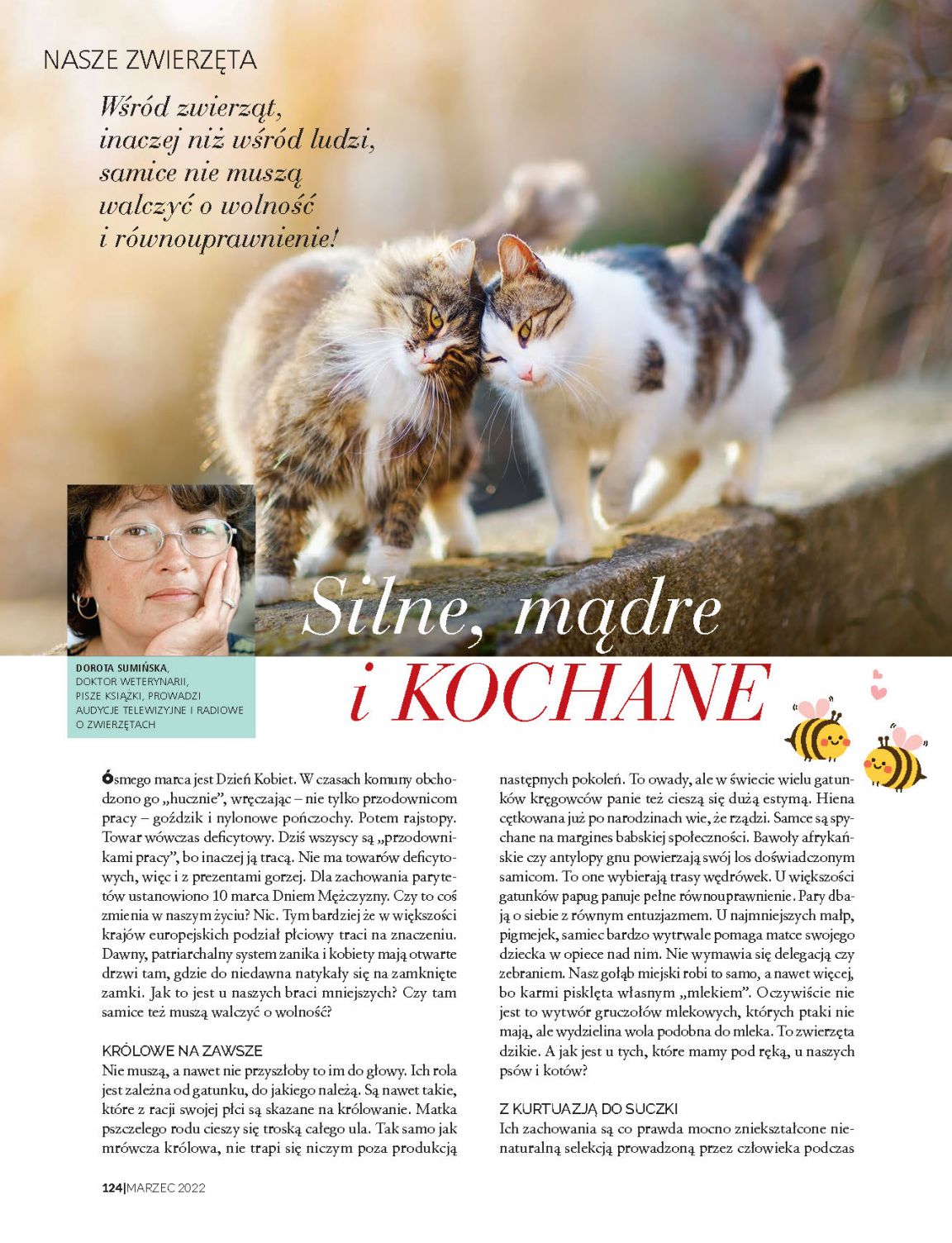 NASZE ZWIERZĘTA

Wśród zwierząt, inaczej niż wśród ludzi, samice nie muszą walczyć o wolność i równouprawnienie!

Silne, mądre i KOCHANE

DOROTA SUMIŃSKA, DOKTOR WETERYNARII, PISZE KSIĄŻKI, PROWADZI AUDYCJE TELEWIZYJNE I RADIOWE O ZWIERZĘTACH

Ósmego marca jest Dzień Kobiet. W czasach komuny obchodzono go „hucznie", wręczając – nie tylko przodownicom pracy – goździk i nylonowe pończochy. Potem rajstopy. Towar wówczas deficytowy. Dziś wszyscy są „przodownikami pracy", bo inaczej ją tracą. Nie ma towarów deficytowych, więc i z prezentami gorzej. Dla zachowania parytetów ustanowiono 10 marca Dniem Mężczyzny. Czy to coś zmienia w naszym życiu? Nic. Tym bardziej że w większości krajów europejskich podział płciowy traci na znaczeniu. Dawny, patriarchalny system zanika i kobiety mają otwarte drzwi tam, gdzie do niedawna natykały się na zamknięte zamki. Jak to jest u naszych braci mniejszych? Czy tam samice też muszą walczyć o wolność?

KRÓLOWE NA ZAWSZE
Nie muszą, a nawet nie przyszłoby to im do głowy. Ich rola jest zależna od gatunku, do jakiego należą. Są nawet takie, które z racji swojej płci są skazane na królowanie. Matka pszczelego rodu cieszy się troską całego ula. Tak samo jak mrówcza królowa, nie trapi się niczym poza produkcją następnych pokoleń. To owady, ale w świecie wielu gatunków kręgowców panie też cieszą się dużą estymą. Hiena cętkowana już po narodzinach wie, że rządzi. Samce są spychane na margines babskiej społeczności. Bawoły afrykańskie czy antylopy gnu powierzają swój los doświadczonym samicom. To one wybierają trasy wędrówek. U większości gatunków papug panuje pełne równouprawnienie. Pary dbają o siebie z równym entuzjazmem. U najmniejszych małp, pigmejek, samiec bardzo wytrwale pomaga matce swojego dziecka w opiece nad nim. Nie wymawia się delegacją czy zebraniem. Nasz gołąb miejski robi to samo, a nawet więcej, bo karmi pisklęta własnym „mlekiem". Oczywiście nie jest to wytwór gruczołów mlekowych, których ptaki nie mają, ale wydzielina wola podobna do mleka. To zwierzęta dzikie. A jak jest u tych, które mamy pod ręką, u naszych psów i kotów?

Z KURTUAZJĄ DO SUCZKI
Ich zachowania są co prawda mocno zniekształcone nienaturalną selekcją prowadzoną przez człowieka podczas

124|MARZEC 2022